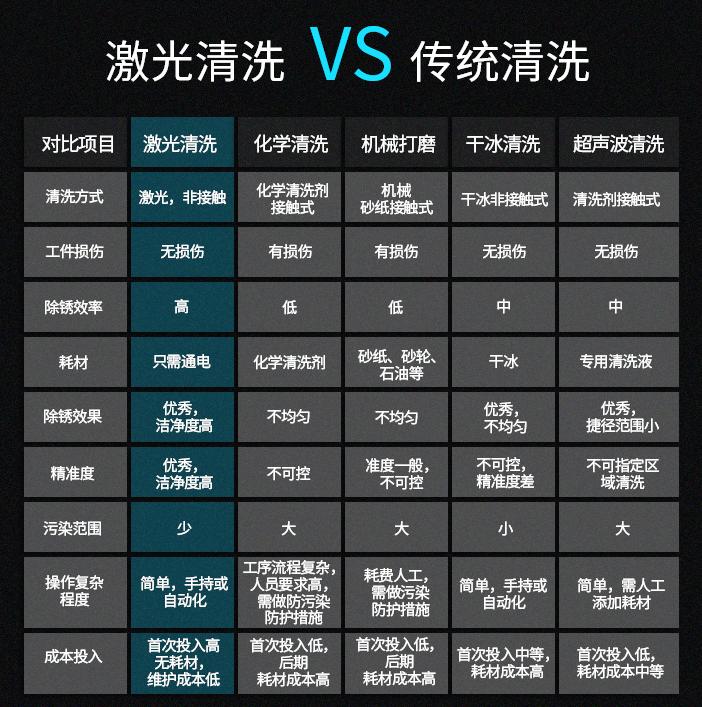 激光清洗 VS 传统清洗

| 对比项目 | 激光清洗 | 化学清洗 | 机械打磨 | 干冰清洗 | 超声波清洗 |
|---|---|---|---|---|---|
| 清洗方式 | 激光，非接触 | 化学清洗剂接触式 | 机械砂纸接触式 | 干冰非接触式 | 清洗剂接触式 |
| 工件损伤 | 无损伤 | 有损伤 | 有损伤 | 无损伤 | 无损伤 |
| 除锈效率 | 高 | 低 | 低 | 中 | 中 |
| 耗材 | 只需通电 | 化学清洗剂 | 砂纸、砂轮、石油等 | 干冰 | 专用清洗液 |
| 除锈效果 | 优秀，洁净度高 | 不均匀 | 不均匀 | 优秀，不均匀 | 优秀，捷径范围小 |
| 精准度 | 优秀，洁净度高 | 不可控 | 准度一般，不可控 | 不可控，精准度差 | 不可指定区域清洗 |
| 污染范围 | 少 | 大 | 大 | 小 | 大 |
| 操作复杂程度 | 简单，手持或自动化 | 工序流程复杂，人员要求高，需做防污染防护措施 | 耗费人工，需做污染防护措施 | 简单，手持或自动化 | 简单，需人工添加耗材 |
| 成本投入 | 首次投入高无耗材，维护成本低 | 首次投入低，后期耗材成本高 | 首次投入低，后期耗材成本高 | 首次投入中等，耗材成本高 | 首次投入低，耗材成本中等 |